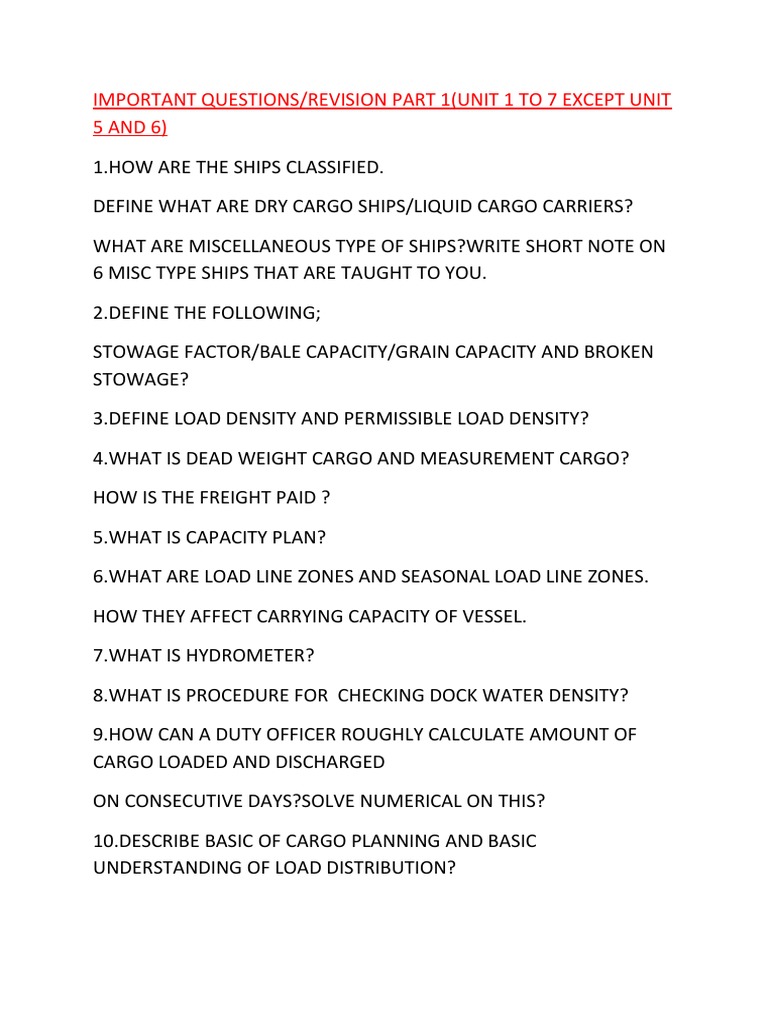 IMPORTANT QUESTIONS/REVISION PART 1(UNIT 1 TO 7 EXCEPT UNIT 5 AND 6)

1.HOW ARE THE SHIPS CLASSIFIED.

DEFINE WHAT ARE DRY CARGO SHIPS/LIQUID CARGO CARRIERS?

WHAT ARE MISCELLANEOUS TYPE OF SHIPS?WRITE SHORT NOTE ON 6 MISC TYPE SHIPS THAT ARE TAUGHT TO YOU.

2.DEFINE THE FOLLOWING;

STOWAGE FACTOR/BALE CAPACITY/GRAIN CAPACITY AND BROKEN STOWAGE?

3.DEFINE LOAD DENSITY AND PERMISSIBLE LOAD DENSITY?

4.WHAT IS DEAD WEIGHT CARGO AND MEASUREMENT CARGO?

HOW IS THE FREIGHT PAID ?

5.WHAT IS CAPACITY PLAN?

6.WHAT ARE LOAD LINE ZONES AND SEASONAL LOAD LINE ZONES.

HOW THEY AFFECT CARRYING CAPACITY OF VESSEL.

7.WHAT IS HYDROMETER?

8.WHAT IS PROCEDURE FOR CHECKING DOCK WATER DENSITY?

9.HOW CAN A DUTY OFFICER ROUGHLY CALCULATE AMOUNT OF CARGO LOADED AND DISCHARGED

ON CONSECUTIVE DAYS?SOLVE NUMERICAL ON THIS?

10.DESCRIBE BASIC OF CARGO PLANNING AND BASIC UNDERSTANDING OF LOAD DISTRIBUTION?